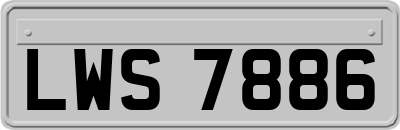 LWS 7886